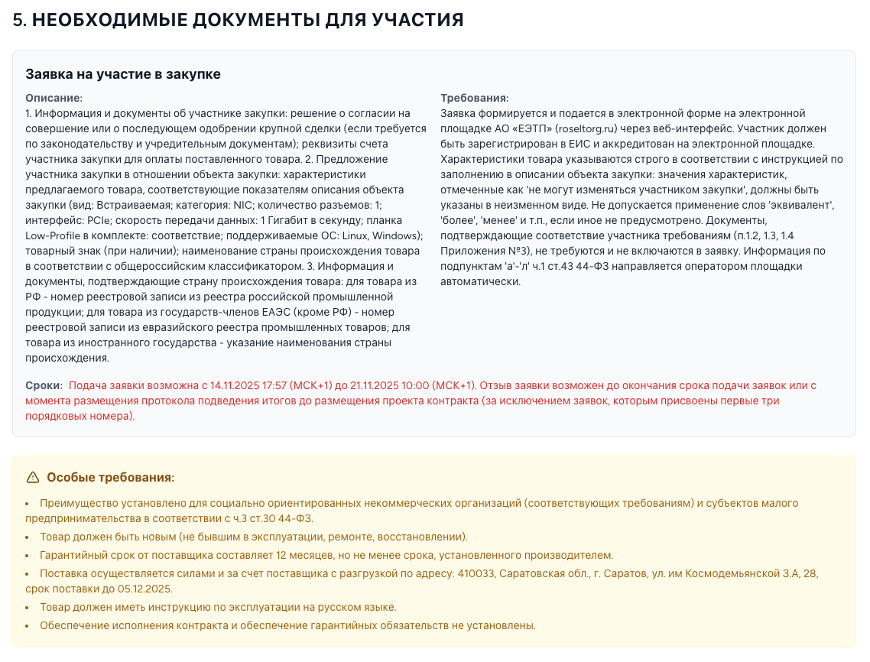 5. НЕОБХОДИМЫЕ ДОКУМЕНТЫ ДЛЯ УЧАСТИЯ

Заявка на участие в закупке

Описание:
1. Информация и документы об участнике закупки: решение о согласии на совершение или о последующем одобрении крупной сделки (если требуется по законодательству и учредительным документам); реквизиты счета участника закупки для оплаты поставленного товара. 2. Предложение участника закупки в отношении объекта закупки: характеристики предлагаемого товара, соответствующие показателям описания объекта закупки (вид: Встраиваемая; категория: NIC; количество разъемов: 1; интерфейс: PCIe; скорость передачи данных: 1 Гигабит в секунду; планка Low-Profile в комплекте: соответствие; поддерживаемые ОС: Linux, Windows); товарный знак (при наличии); наименование страны происхождения товара в соответствии с общероссийским классификатором. 3. Информация и документы, подтверждающие страну происхождения товара: для товара из РФ - номер реестровой записи из реестра российской промышленной продукции; для товара из государств-членов ЕАЭС (кроме РФ) - номер реестровой записи из евразийского реестра промышленных товаров; для товара из иностранного государства - указание наименования страны происхождения.

Требования:
Заявка формируется и подается в электронной форме на электронной площадке АО «ЕЭТП» (roseltorg.ru) через веб-интерфейс. Участник должен быть зарегистрирован в ЕИС и аккредитован на электронной площадке. Характеристики товара указываются строго в соответствии с инструкцией по заполнению в описании объекта закупки: значения характеристик, отмеченные как 'не могут изменяться участником закупки', должны быть указаны в неизменном виде. Не допускается применение слов 'эквивалент', 'более', 'менее' и т.п., если иное не предусмотрено. Документы, подтверждающие соответствие участника требованиям (п.1.2, 1.3, 1.4 Приложения №3), не требуются и не включаются в заявку. Информация по подпунктам 'а'-'л' ч.1 ст.43 44-ФЗ направляется оператором площадки автоматически.

Сроки: Подача заявки возможна с 14.11.2025 17:57 (МСК+1) до 21.11.2025 10:00 (МСК+1). Отзыв заявки возможен до окончания срока подачи заявок или с момента размещения протокола подведения итогов до размещения проекта контракта (за исключением заявок, которым присвоены первые три порядковых номера).

Особые требования:
• Преимущество установлено для социально ориентированных некоммерческих организаций (соответствующих требованиям) и субъектов малого предпринимательства в соответствии с ч.3 ст.30 44-ФЗ.
• Товар должен быть новым (не бывшим в эксплуатации, ремонте, восстановлении).
• Гарантийный срок от поставщика составляет 12 месяцев, но не менее срока, установленного производителем.
• Поставка осуществляется силами и за счет поставщика с разгрузкой по адресу: 410033, Саратовская обл., г. Саратов, ул. им Космодемьянской З.А, 28, срок поставки до 05.12.2025.
• Товар должен иметь инструкцию по эксплуатации на русском языке.
• Обеспечение исполнения контракта и обеспечение гарантийных обязательств не установлены.